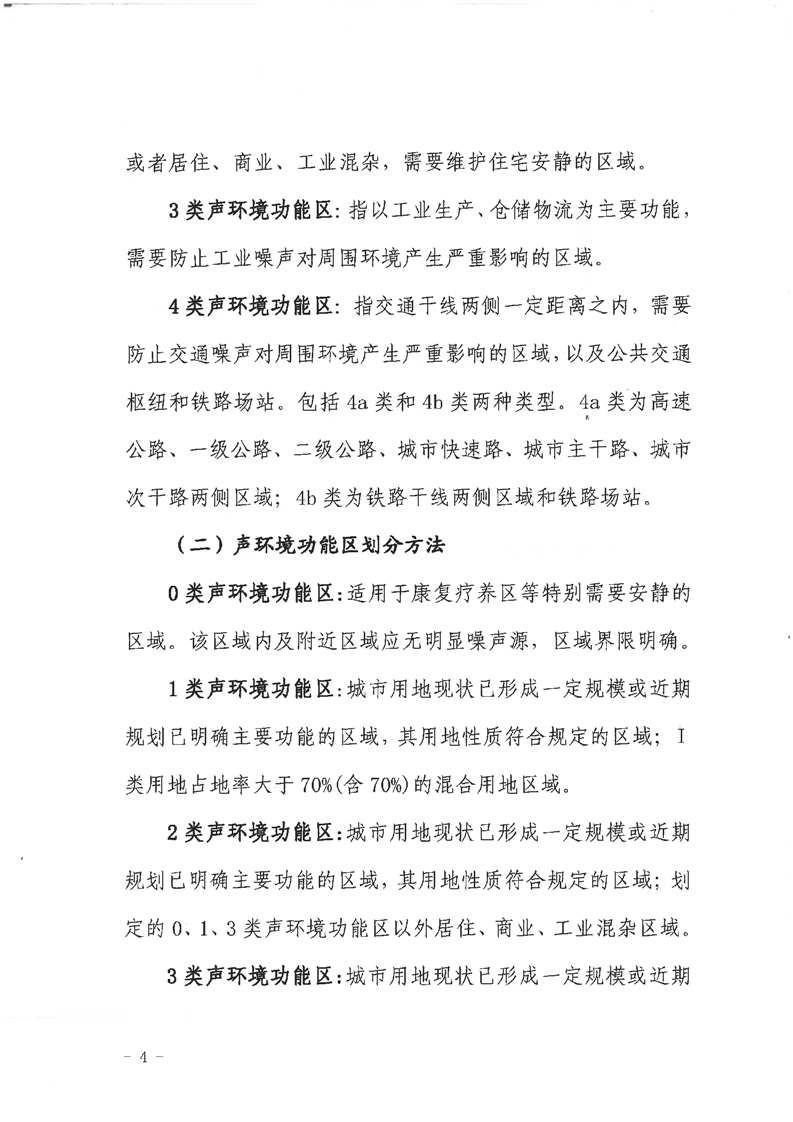 或者居住、商业、工业混杂，需要维护住宅安静的区域。

3类声环境功能区：指以工业生产、仓储物流为主要功能，需要防止工业噪声对周围环境产生严重影响的区域。

4类声环境功能区：指交通干线两侧一定距离之内，需要防止交通噪声对周围环境产生严重影响的区域，以及公共交通枢纽和铁路场站。包括4a类和4b类两种类型。4a类为高速公路、一级公路、二级公路、城市快速路、城市主干路、城市次干路两侧区域；4b类为铁路干线两侧区域和铁路场站。

（二）声环境功能区划分方法

0类声环境功能区：适用于康复疗养区等特别需要安静的区域。该区域内及附近区域应无明显噪声源，区域界限明确。

1类声环境功能区：城市用地现状已形成一定规模或近期规划已明确主要功能的区域，其用地性质符合规定的区域；I类用地占地率大于70%(含70%)的混合用地区域。

2类声环境功能区：城市用地现状已形成一定规模或近期规划已明确主要功能的区域，其用地性质符合规定的区域；划定的0、1、3类声环境功能区以外居住、商业、工业混杂区域。

3类声环境功能区：城市用地现状已形成一定规模或近期

－4－